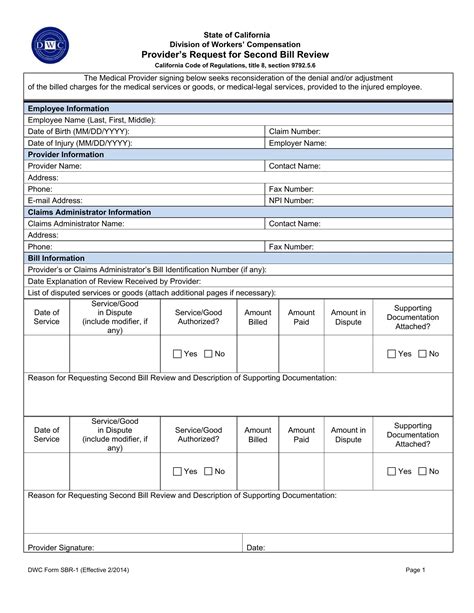 DWC

State of California
Division of Workers' Compensation
Provider's Request for Second Bill Review
California Code of Regulations, title 8, section 9792.5.6

The Medical Provider signing below seeks reconsideration of the denial and/or adjustment of the billed charges for the medical services or goods, or medical-legal services, provided to the injured employee.

Employee Information
Employee Name (Last, First, Middle):
Date of Birth (MM/DD/YYYY): Claim Number:
Date of Injury (MM/DD/YYYY): Employer Name:

Provider Information
Provider Name: Contact Name:
Address:
Phone: Fax Number:
E-mail Address: NPI Number:

Claims Administrator Information
Claims Administrator Name: Contact Name:
Address:
Phone: Fax Number:

Bill Information
Provider's or Claims Administrator's Bill Identification Number (if any):
Date Explanation of Review Received by Provider:
List of disputed services or goods (attach additional pages if necessary):

| Date of Service | Service/Good in Dispute (include modifier, if any) | Service/Good Authorized? | Amount Billed | Amount Paid | Amount in Dispute | Supporting Documentation Attached? |
|---|---|---|---|---|---|---|
| | | ☐ Yes ☐ No | | | | ☐ Yes ☐ No |

Reason for Requesting Second Bill Review and Description of Supporting Documentation:

| Date of Service | Service/Good in Dispute (include modifier, if any) | Service/Good Authorized? | Amount Billed | Amount Paid | Amount in Dispute | Supporting Documentation Attached? |
|---|---|---|---|---|---|---|
| | | ☐ Yes ☐ No | | | | ☐ Yes ☐ No |

Reason for Requesting Second Bill Review and Description of Supporting Documentation:

Provider Signature: Date:

DWC Form SBR-1 (Effective 2/2014) Page 1